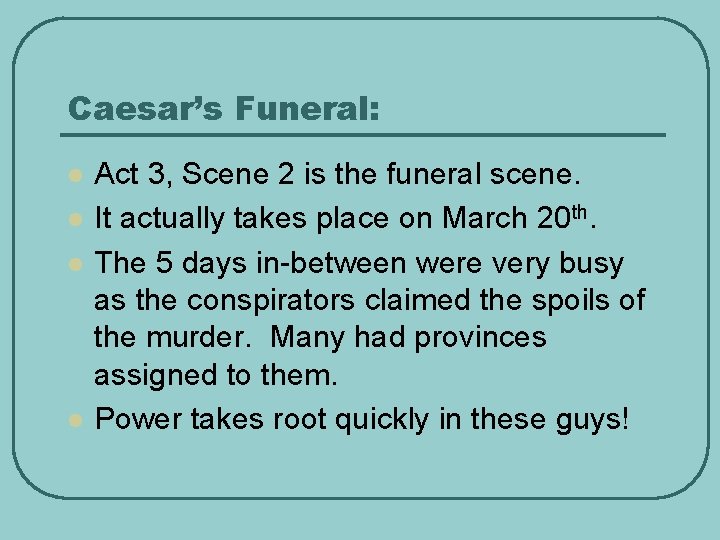 Caesar's Funeral:

• Act 3, Scene 2 is the funeral scene.
• It actually takes place on March 20th.
• The 5 days in-between were very busy as the conspirators claimed the spoils of the murder. Many had provinces assigned to them.
• Power takes root quickly in these guys!